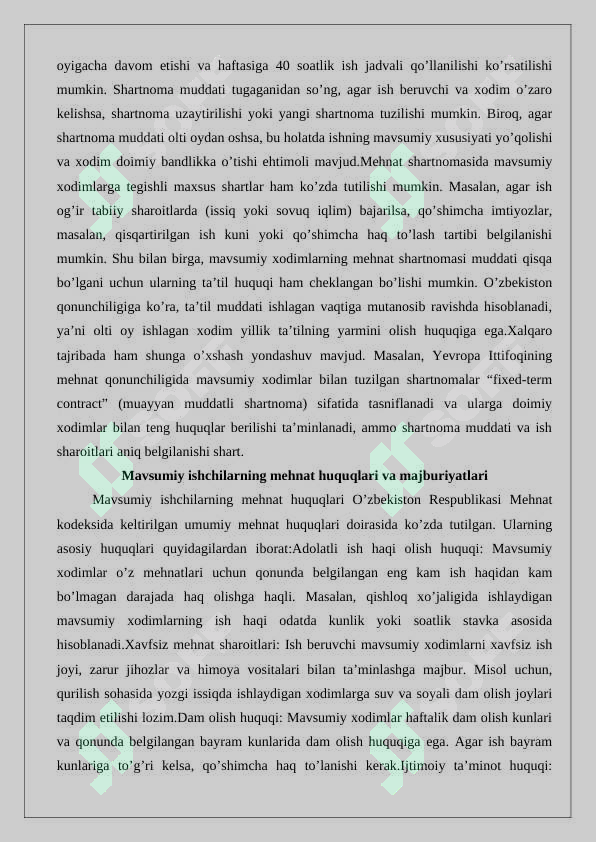 oyigacha davom etishi va haftasiga 40 soatlik ish jadvali qo’llanilishi ko’rsatilishi mumkin. Shartnoma muddati tugaganidan so’ng, agar ish beruvchi va xodim o’zaro kelishsa, shartnoma uzaytirilishi yoki yangi shartnoma tuzilishi mumkin. Biroq, agar shartnoma muddati olti oydan oshsa, bu holatda ishning mavsumiy xususiyati yo’qolishi va xodim doimiy bandlikka o’tishi ehtimoli mavjud.Mehnat shartnomasida mavsumiy xodimlarga tegishli maxsus shartlar ham ko’zda tutilishi mumkin. Masalan, agar ish og’ir tabiiy sharoitlarda (issiq yoki sovuq iqlim) bajarilsa, qo’shimcha imtiyozlar, masalan, qisqartirilgan ish kuni yoki qo’shimcha haq to’lash tartibi belgilanishi mumkin. Shu bilan birga, mavsumiy xodimlarning mehnat shartnomasi muddati qisqa bo’lgani uchun ularning ta’til huquqi ham cheklangan bo’lishi mumkin. O’zbekiston qonunchiligiga ko’ra, ta’til muddati ishlagan vaqtiga mutanosib ravishda hisoblanadi, ya’ni olti oy ishlagan xodim yillik ta’tilning yarmini olish huquqiga ega.Xalqaro tajribada ham shunga o’xshash yondashuv mavjud. Masalan, Yevropa Ittifoqining mehnat qonunchiligida mavsumiy xodimlar bilan tuzilgan shartnomalar “fixed-term contract” (muayyan muddatli shartnoma) sifatida tasniflanadi va ularga doimiy xodimlar bilan teng huquqlar berilishi ta’minlanadi, ammo shartnoma muddati va ish sharoitlari aniq belgilanishi shart.

Mavsumiy ishchilarning mehnat huquqlari va majburiyatlari

Mavsumiy ishchilarning mehnat huquqlari O’zbekiston Respublikasi Mehnat kodeksida keltirilgan umumiy mehnat huquqlari doirasida ko’zda tutilgan. Ularning asosiy huquqlari quyidagilardan iborat:Adolatli ish haqi olish huquqi: Mavsumiy xodimlar o’z mehnatlari uchun qonunda belgilangan eng kam ish haqidan kam bo’lmagan darajada haq olishga haqli. Masalan, qishloq xo’jaligida ishlaydigan mavsumiy xodimlarning ish haqi odatda kunlik yoki soatlik stavka asosida hisoblanadi.Xavfsiz mehnat sharoitlari: Ish beruvchi mavsumiy xodimlarni xavfsiz ish joyi, zarur jihozlar va himoya vositalari bilan ta’minlashga majbur. Misol uchun, qurilish sohasida yozgi issiqda ishlaydigan xodimlarga suv va soyali dam olish joylari taqdim etilishi lozim.Dam olish huquqi: Mavsumiy xodimlar haftalik dam olish kunlari va qonunda belgilangan bayram kunlarida dam olish huquqiga ega. Agar ish bayram kunlariga to’g’ri kelsa, qo’shimcha haq to’lanishi kerak.Ijtimoiy ta’minot huquqi: